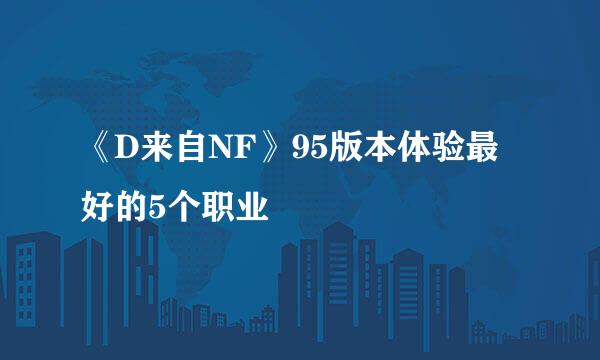 《D来自NF》95版本体验最好的5个职业